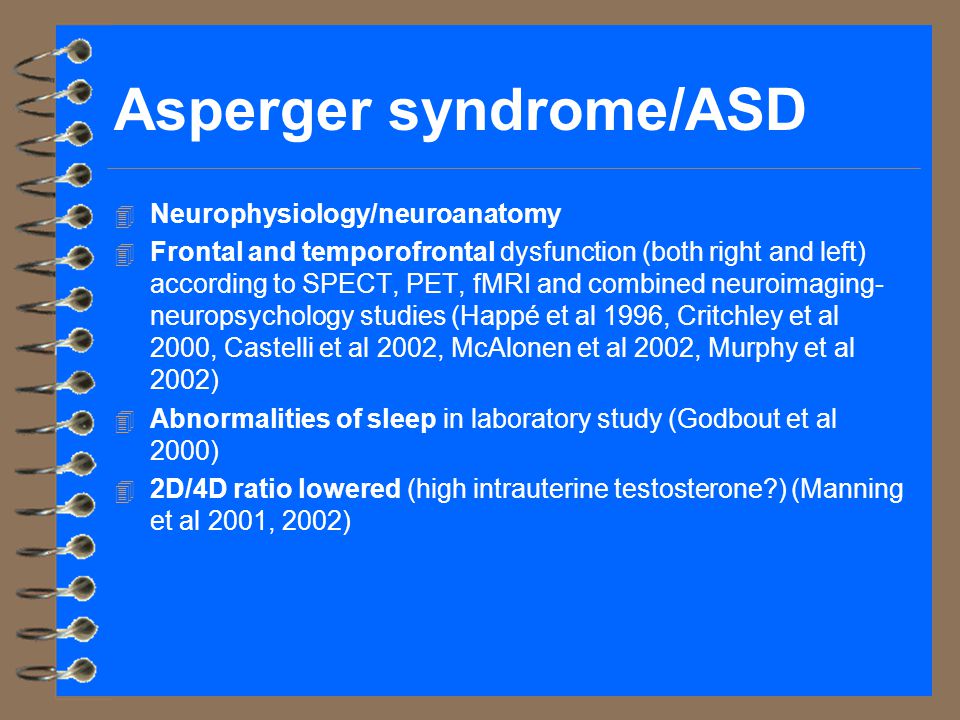 Asperger syndrome/ASD

Neurophysiology/neuroanatomy

Frontal and temporofrontal dysfunction (both right and left) according to SPECT, PET, fMRI and combined neuroimaging-neuropsychology studies (Happé et al 1996, Critchley et al 2000, Castelli et al 2002, McAlonen et al 2002, Murphy et al 2002)

Abnormalities of sleep in laboratory study (Godbout et al 2000)

2D/4D ratio lowered (high intrauterine testosterone?) (Manning et al 2001, 2002)